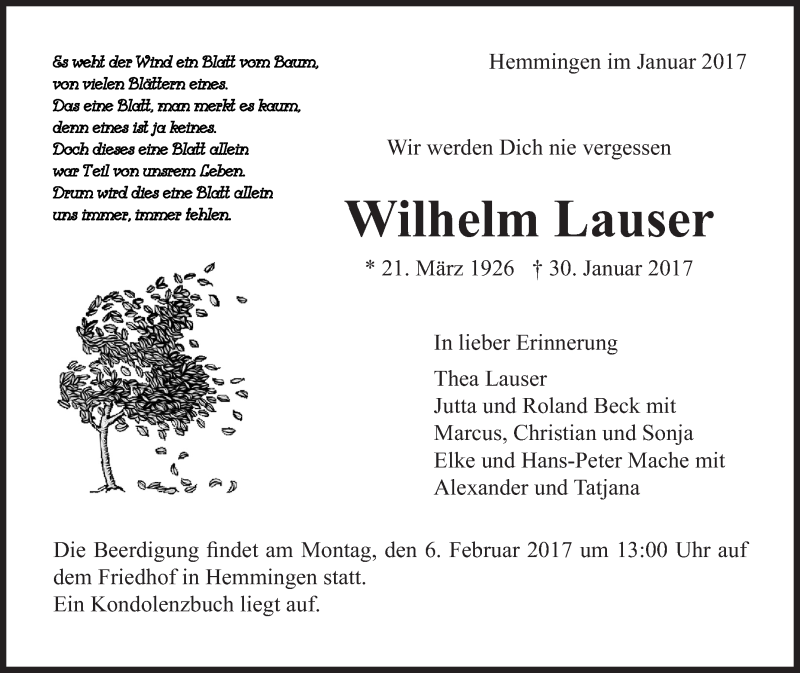 Es weht der Wind ein Blatt vom Baum,
von vielen Blättern eines.
Das eine Blatt, man merkt es kaum,
denn eines ist ja keines.
Doch dieses eine Blatt allein
war Teil von unsrem Leben.
Drum wird dies eine Blatt allein
uns immer, immer fehlen.

Hemmingen im Januar 2017

Wir werden Dich nie vergessen

Wilhelm Lauser

* 21. März 1926 † 30. Januar 2017

In lieber Erinnerung

Thea Lauser
Jutta und Roland Beck mit
Marcus, Christian und Sonja
Elke und Hans-Peter Mache mit
Alexander und Tatjana

Die Beerdigung findet am Montag, den 6. Februar 2017 um 13:00 Uhr auf dem Friedhof in Hemmingen statt.
Ein Kondolenzbuch liegt auf.